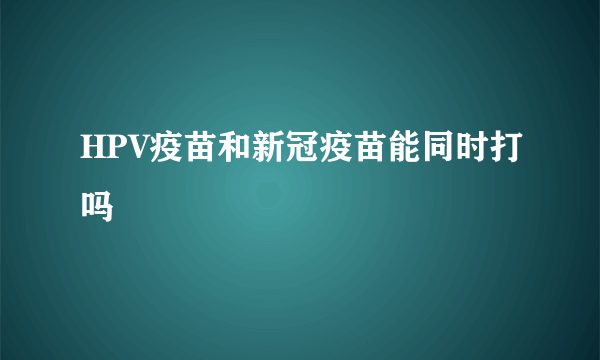 HPV疫苗和新冠疫苗能同时打吗